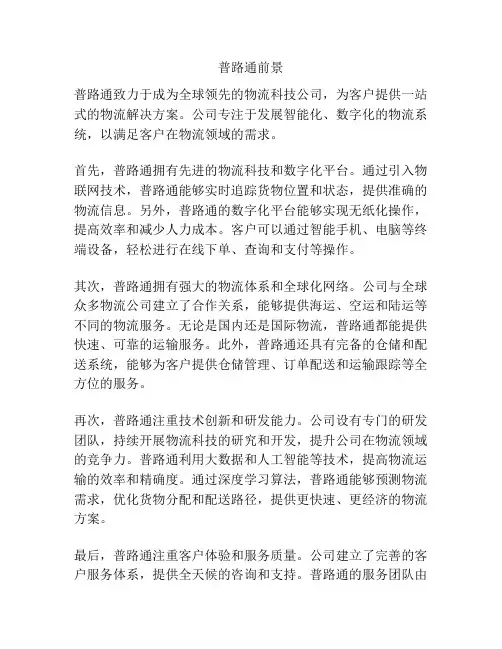 普路通前景

普路通致力于成为全球领先的物流科技公司，为客户提供一站式的物流解决方案。公司专注于发展智能化、数字化的物流系统，以满足客户在物流领域的需求。

首先，普路通拥有先进的物流科技和数字化平台。通过引入物联网技术，普路通能够实时追踪货物位置和状态，提供准确的物流信息。另外，普路通的数字化平台能够实现无纸化操作，提高效率和减少人力成本。客户可以通过智能手机、电脑等终端设备，轻松进行在线下单、查询和支付等操作。

其次，普路通拥有强大的物流体系和全球化网络。公司与全球众多物流公司建立了合作关系，能够提供海运、空运和陆运等不同的物流服务。无论是国内还是国际物流，普路通都能提供快速、可靠的运输服务。此外，普路通还具有完备的仓储和配送系统，能够为客户提供仓储管理、订单配送和运输跟踪等全方位的服务。

再次，普路通注重技术创新和研发能力。公司设有专门的研发团队，持续开展物流科技的研究和开发，提升公司在物流领域的竞争力。普路通利用大数据和人工智能等技术，提高物流运输的效率和精确度。通过深度学习算法，普路通能够预测物流需求，优化货物分配和配送路径，提供更快速、更经济的物流方案。

最后，普路通注重客户体验和服务质量。公司建立了完善的客户服务体系，提供全天候的咨询和支持。普路通的服务团队由